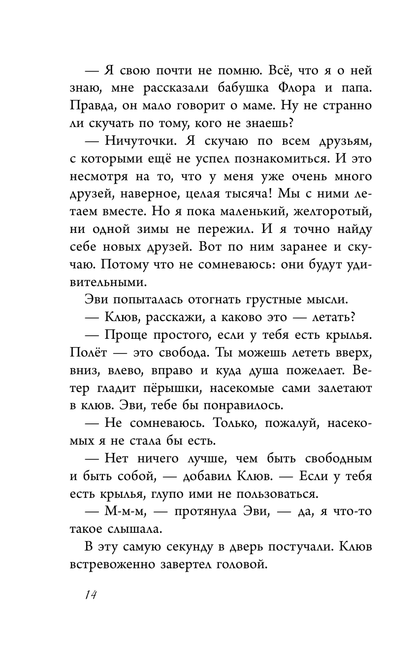 — Я свою почти не помню. Всё, что я о ней знаю, мне рассказали бабушка Флора и папа. Правда, он мало говорит о маме. Ну не странно ли скучать по тому, кого не знаешь?

— Ничуточки. Я скучаю по всем друзьям, с которыми ещё не успел познакомиться. И это несмотря на то, что у меня уже очень много друзей, наверное, целая тысяча! Мы с ними летаем вместе. Но я пока маленький, желторотый, ни одной зимы не пережил. И я точно найду себе новых друзей. Вот по ним заранее и скучаю. Потому что не сомневаюсь: они будут удивительными.

Эви попыталась отогнать грустные мысли.

— Клюв, расскажи, а каково это — летать?

— Проще простого, если у тебя есть крылья. Полёт — это свобода. Ты можешь лететь вверх, вниз, влево, вправо и куда душа пожелает. Ветер гладит пёрышки, насекомые сами залетают в клюв. Эви, тебе бы понравилось.

— Не сомневаюсь. Только, пожалуй, насекомых я не стала бы есть.

— Нет ничего лучше, чем быть свободным и быть собой, — добавил Клюв. — Если у тебя есть крылья, глупо ими не пользоваться.

— М-м-м, — протянула Эви, — да, я что-то такое слышала.

В эту самую секунду в дверь постучали. Клюв встревоженно завертел головой.

14